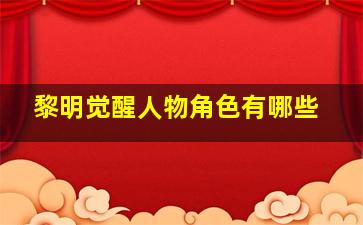 黎明觉醒人物角色有哪些